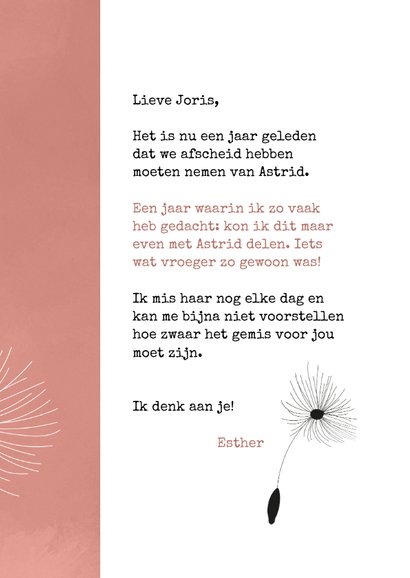 Lieve Joris,

Het is nu een jaar geleden dat we afscheid hebben moeten nemen van Astrid.

Een jaar waarin ik zo vaak heb gedacht: kon ik dit maar even met Astrid delen. Iets wat vroeger zo gewoon was!

Ik mis haar nog elke dag en kan me bijna niet voorstellen hoe zwaar het gemis voor jou moet zijn.

Ik denk aan je!

Esther